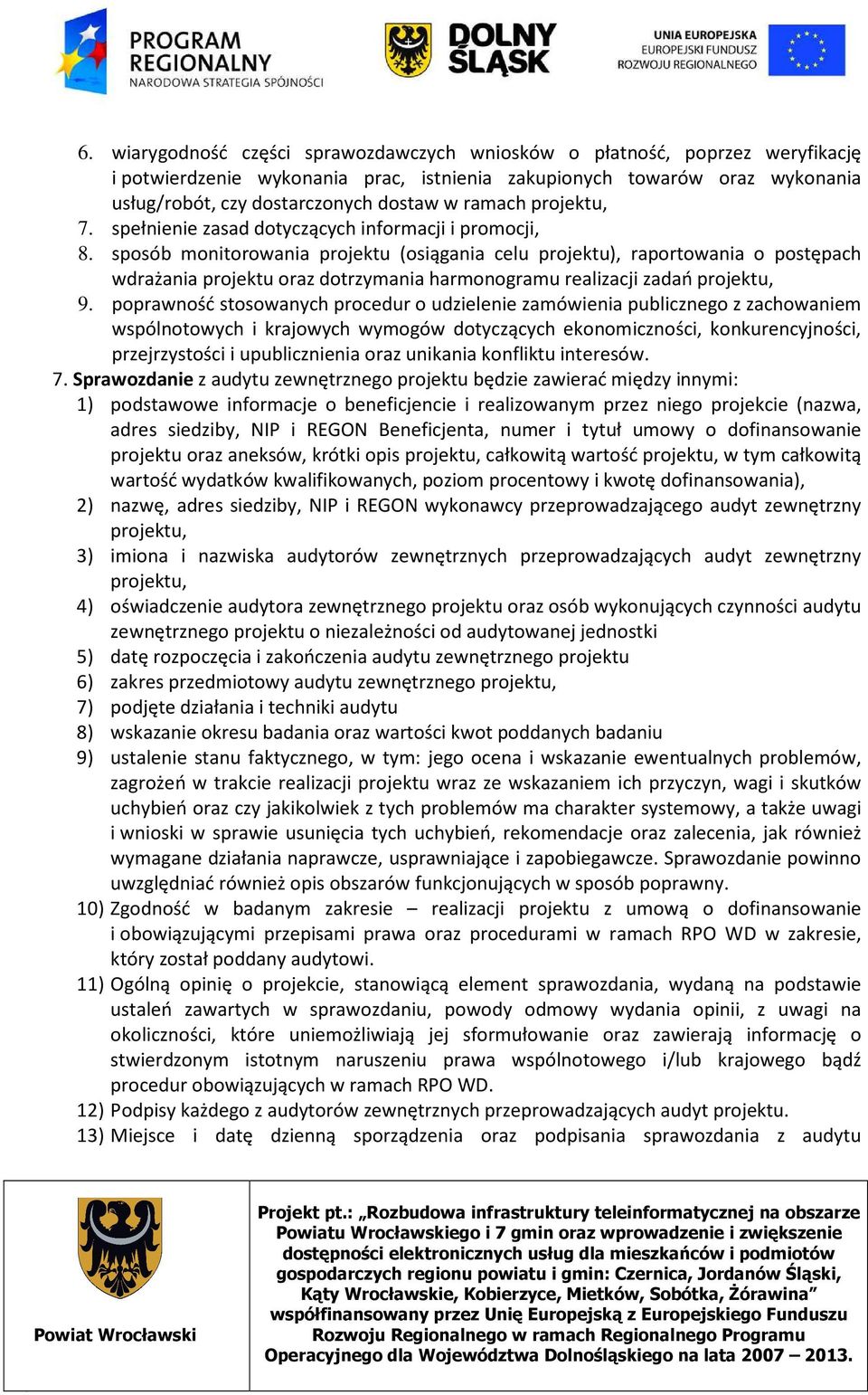 PROGRAM REGIONALNY
NARODOWA STRATEGIA SPÓJNOŚCI

DOLNY ŚLĄSK

UNIA EUROPEJSKA
EUROPEJSKI FUNDUSZ ROZWOJU REGIONALNEGO

6. wiarygodność części sprawozdawczych wniosków o płatność, poprzez weryfikację i potwierdzenie wykonania prac, istnienia zakupionych towarów oraz wykonania usług/robót, czy dostarczonych dostaw w ramach projektu,
7. spełnienie zasad dotyczących informacji i promocji,
8. sposób monitorowania projektu (osiągania celu projektu), raportowania o postępach wdrażania projektu oraz dotrzymania harmonogramu realizacji zadań projektu,
9. poprawność stosowanych procedur o udzielenie zamówienia publicznego z zachowaniem wspólnotowych i krajowych wymogów dotyczących ekonomiczności, konkurencyjności, przejrzystości i upublicznienia oraz unikania konfliktu interesów.

7. Sprawozdanie z audytu zewnętrznego projektu będzie zawierać między innymi:
1) podstawowe informacje o beneficjencie i realizowanym przez niego projekcie (nazwa, adres siedziby, NIP i REGON Beneficjenta, numer i tytuł umowy o dofinansowanie projektu oraz aneksów, krótki opis projektu, całkowitą wartość projektu, w tym całkowitą wartość wydatków kwalifikowanych, poziom procentowy i kwotę dofinansowania),
2) nazwę, adres siedziby, NIP i REGON wykonawcy przeprowadzającego audyt zewnętrzny projektu,
3) imiona i nazwiska audytorów zewnętrznych przeprowadzających audyt zewnętrzny projektu,
4) oświadczenie audytora zewnętrznego projektu oraz osób wykonujących czynności audytu zewnętrznego projektu o niezależności od audytowanej jednostki
5) datę rozpoczęcia i zakończenia audytu zewnętrznego projektu
6) zakres przedmiotowy audytu zewnętrznego projektu,
7) podjęte działania i techniki audytu
8) wskazanie okresu badania oraz wartości kwot poddanych badaniu
9) ustalenie stanu faktycznego, w tym: jego ocena i wskazanie ewentualnych problemów, zagrożeń w trakcie realizacji projektu wraz ze wskazaniem ich przyczyn, wagi i skutków uchybień oraz czy jakikolwiek z tych problemów ma charakter systemowy, a także uwagi i wnioski w sprawie usunięcia tych uchybień, rekomendacje oraz zalecenia, jak również wymagane działania naprawcze, usprawniające i zapobiegawcze. Sprawozdanie powinno uwzględniać również opis obszarów funkcjonujących w sposób poprawny.
10) Zgodność w badanym zakresie – realizacji projektu z umową o dofinansowanie i obowiązującymi przepisami prawa oraz procedurami w ramach RPO WD w zakresie, który został poddany audytowi.
11) Ogólną opinię o projekcie, stanowiącą element sprawozdania, wydaną na podstawie ustaleń zawartych w sprawozdaniu, powody odmowy wydania opinii, z uwagi na okoliczności, które uniemożliwiają jej sformułowanie oraz zawierają informację o stwierdzonym istotnym naruszeniu prawa wspólnotowego i/lub krajowego bądź procedur obowiązujących w ramach RPO WD.
12) Podpisy każdego z audytorów zewnętrznych przeprowadzających audyt projektu.
13) Miejsce i datę dzienną sporządzenia oraz podpisania sprawozdania z audytu

Powiat Wrocławski

Projekt pt.: „Rozbudowa infrastruktury teleinformatycznej na obszarze Powiatu Wrocławskiego i 7 gmin oraz wprowadzenie i zwiększenie dostępności elektronicznych usług dla mieszkańców i podmiotów gospodarczych regionu powiatu i gmin: Czernica, Jordanów Śląski, Kąty Wrocławskie, Kobierzyce, Mietków, Sobótka, Żórawina” współfinansowany przez Unię Europejską z Europejskiego Funduszu Rozwoju Regionalnego w ramach Regionalnego Programu Operacyjnego dla Województwa Dolnośląskiego na lata 2007 – 2013.